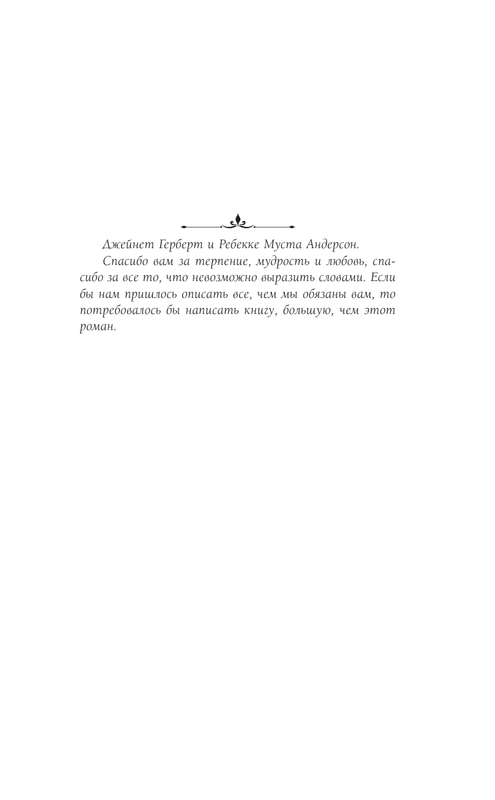 Джейнет Герберт и Ребекке Муста Андерсон.

Спасибо вам за терпение, мудрость и любовь, спасибо за все то, что невозможно выразить словами. Если бы нам пришлось описать все, чем мы обязаны вам, то потребовалось бы написать книгу, большую, чем этот роман.